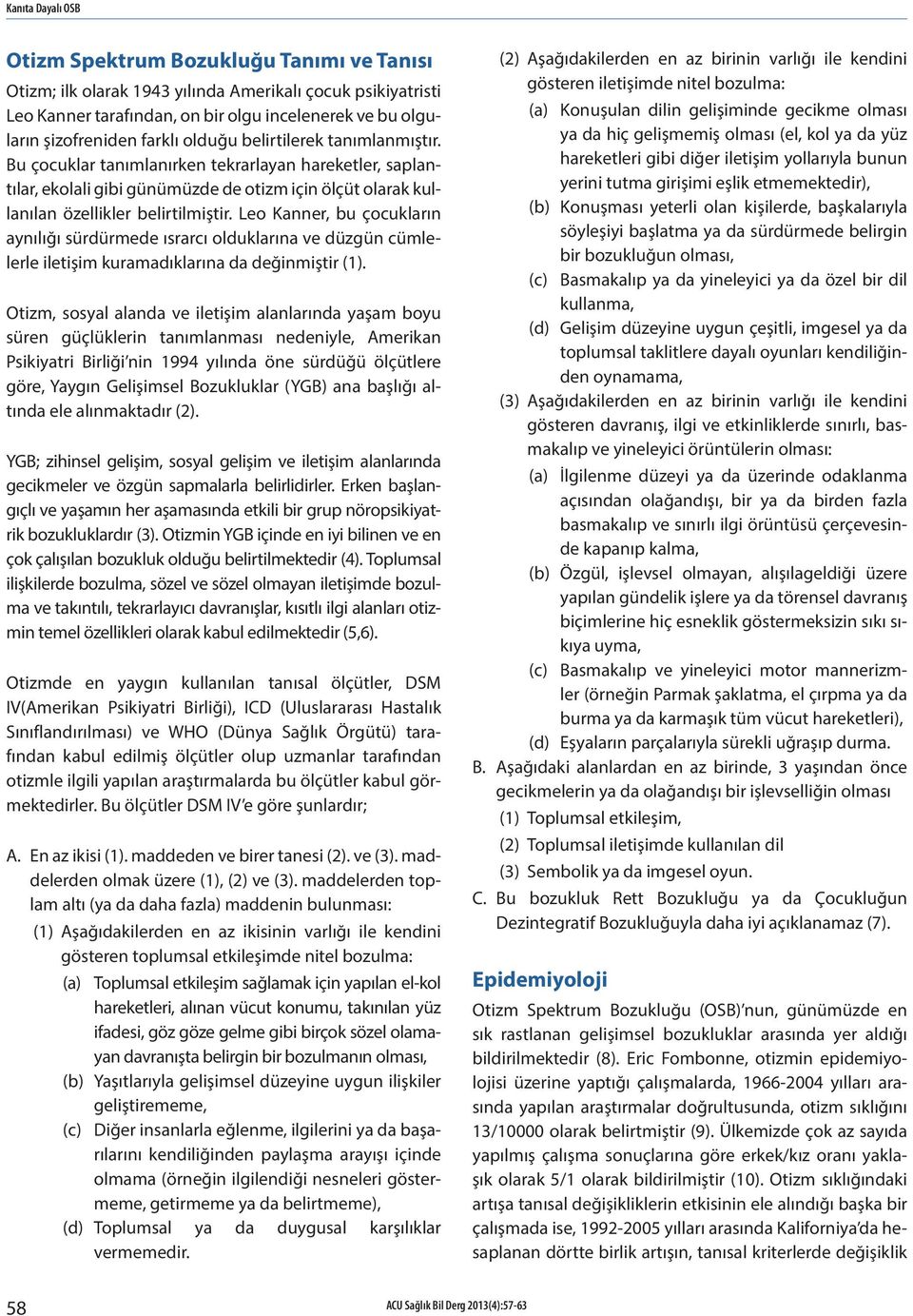 Kanıta Dayalı OSB

Otizm Spektrum Bozukluğu Tanımı ve Tanısı

Otizm; ilk olarak 1943 yılında Amerikalı çocuk psikiyatristi Leo Kanner tarafından, on bir olgu incelenerek ve bu olguların şizofreniden farklı olduğu belirtilerek tanımlanmıştır. Bu çocuklar tanımlanırken tekrarlayan hareketler, saplantılar, ekolali gibi günümüzde de otizm için ölçüt olarak kullanılan özellikler belirtilmiştir. Leo Kanner, bu çocukların aynılığı sürdürmede ısrarcı olduklarına ve düzgün cümlelerle iletişim kuramadıklarına da değinmiştir (1).

Otizm, sosyal alanda ve iletişim alanlarında yaşam boyu süren güçlüklerin tanımlanması nedeniyle, Amerikan Psikiyatri Birliği'nin 1994 yılında öne sürdüğü ölçütlere göre, Yaygın Gelişimsel Bozukluklar (YGB) ana başlığı altında ele alınmaktadır (2).

YGB; zihinsel gelişim, sosyal gelişim ve iletişim alanlarında gecikmeler ve özgün sapmalarla belirlidirler. Erken başlangıçlı ve yaşamın her aşamasında etkili bir grup nöropsikiyatrik bozukluklardır (3). Otizmin YGB içinde en iyi bilinen ve en çok çalışılan bozukluk olduğu belirtilmektedir (4). Toplumsal ilişkilerde bozulma, sözel ve sözel olmayan iletişimde bozulma ve takıntılı, tekrarlayıcı davranışlar, kısıtlı ilgi alanları otizmin temel özellikleri olarak kabul edilmektedir (5,6).

Otizmde en yaygın kullanılan tanısal ölçütler, DSM IV(Amerikan Psikiyatri Birliği), ICD (Uluslararası Hastalık Sınıflandırılması) ve WHO (Dünya Sağlık Örgütü) tarafından kabul edilmiş ölçütler olup uzmanlar tarafından otizmle ilgili yapılan araştırmalarda bu ölçütler kabul görmektedirler. Bu ölçütler DSM IV'e göre şunlardır;

A. En az ikisi (1). maddeden ve birer tanesi (2). ve (3). maddelerden olmak üzere (1), (2) ve (3). maddelerden toplam altı (ya da daha fazla) maddenin bulunması:

(1) Aşağıdakilerden en az ikisinin varlığı ile kendini gösteren toplumsal etkileşimde nitel bozulma:

(a) Toplumsal etkileşim sağlamak için yapılan el-kol hareketleri, alınan vücut konumu, takınılan yüz ifadesi, göz göze gelme gibi birçok sözel olamayan davranışta belirgin bir bozulmanın olması,

(b) Yaşıtlarıyla gelişimsel düzeyine uygun ilişkiler geliştirememe,

(c) Diğer insanlarla eğlenme, ilgilerini ya da başarılarını kendiliğinden paylaşma arayışı içinde olmama (örneğin ilgilendiği nesneleri göstermeme, getirmeme ya da belirtmeme),

(d) Toplumsal ya da duygusal karşılıklar vermemedir.

(2) Aşağıdakilerden en az birinin varlığı ile kendini gösteren iletişimde nitel bozulma:

(a) Konuşulan dilin gelişiminde gecikme olması ya da hiç gelişmemiş olması (el, kol ya da yüz hareketleri gibi diğer iletişim yollarıyla bunun yerini tutma girişimi eşlik etmemektedir),

(b) Konuşması yeterli olan kişilerde, başkalarıyla söyleşiyi başlatma ya da sürdürmede belirgin bir bozukluğun olması,

(c) Basmakalıp ya da yineleyici ya da özel bir dil kullanma,

(d) Gelişim düzeyine uygun çeşitli, imgesel ya da toplumsal taklitlere dayalı oyunları kendiliğinden oynamama,

(3) Aşağıdakilerden en az birinin varlığı ile kendini gösteren davranış, ilgi ve etkinliklerde sınırlı, basmakalıp ve yineleyici örüntülerin olması:

(a) İlgilenme düzeyi ya da üzerinde odaklanma açısından olağandışı, bir ya da birden fazla basmakalıp ve sınırlı ilgi örüntüsü çerçevesinde kapanıp kalma,

(b) Özgül, işlevsel olmayan, alışılageldiği üzere yapılan gündelik işlere ya da törensel davranış biçimlerine hiç esneklik göstermeksizin sıkı sıkıya uyma,

(c) Basmakalıp ve yineleyici motor mannerizmler (örneğin Parmak şaklatma, el çırpma ya da burma ya da karmaşık tüm vücut hareketleri),

(d) Eşyaların parçalarıyla sürekli uğraşıp durma.

B. Aşağıdaki alanlardan en az birinde, 3 yaşından önce gecikmelerin ya da olağandışı bir işlevselliğin olması

(1) Toplumsal etkileşim,

(2) Toplumsal iletişimde kullanılan dil

(3) Sembolik ya da imgesel oyun.

C. Bu bozukluk Rett Bozukluğu ya da Çocukluğun Dezintegratif Bozukluğuyla daha iyi açıklanamaz (7).

Epidemiyoloji

Otizm Spektrum Bozukluğu (OSB)'nun, günümüzde en sık rastlanan gelişimsel bozukluklar arasında yer aldığı bildirilmektedir (8). Eric Fombonne, otizmin epidemiyolojisi üzerine yaptığı çalışmalarda, 1966-2004 yılları arasında yapılan araştırmalar doğrultusunda, otizm sıklığını 13/10000 olarak belirtmiştir (9). Ülkemizde çok az sayıda yapılmış çalışma sonuçlarına göre erkek/kız oranı yaklaşık olarak 5/1 olarak bildirilmiştir (10). Otizm sıklığındaki artışa tanısal değişikliklerin etkisinin ele alındığı başka bir çalışmada ise, 1992-2005 yılları arasında Kaliforniya'da hesaplanan dörtte birlik artışın, tanısal kriterlerde değişiklik

58

ACU Sağlık Bil Derg 2013(4):57-63